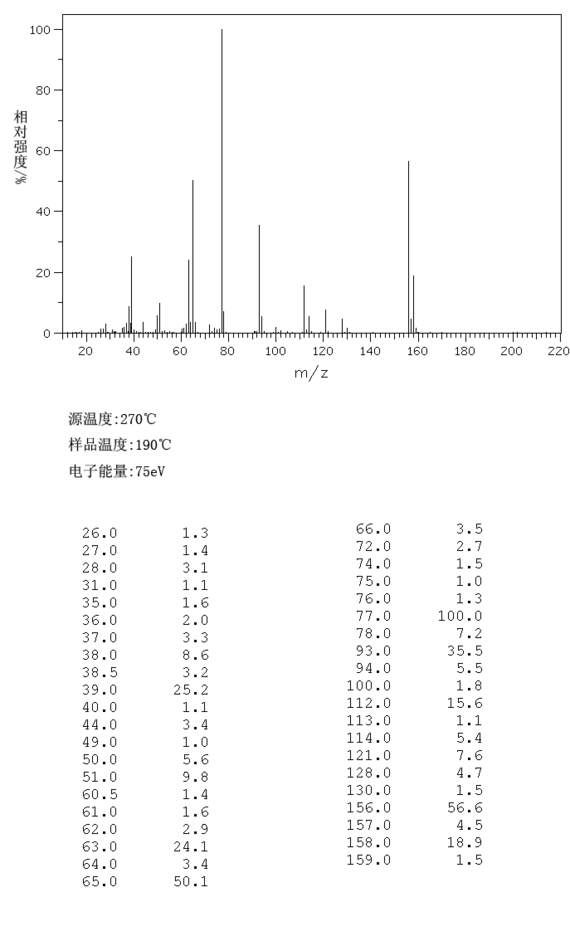 100
80
60
40
20
0
相对强度/%
20 40 60 80 100 120 140 160 180 200 220
m/z

源温度:270℃
样品温度:190℃
电子能量:75eV

| | |
|---|---|
| 26.0 | 1.3 |
| 27.0 | 1.4 |
| 28.0 | 3.1 |
| 31.0 | 1.1 |
| 35.0 | 1.6 |
| 36.0 | 2.0 |
| 37.0 | 3.3 |
| 38.0 | 8.6 |
| 38.5 | 3.2 |
| 39.0 | 25.2 |
| 40.0 | 1.1 |
| 44.0 | 3.4 |
| 49.0 | 1.0 |
| 50.0 | 5.6 |
| 51.0 | 9.8 |
| 60.5 | 1.4 |
| 61.0 | 1.6 |
| 62.0 | 2.9 |
| 63.0 | 24.1 |
| 64.0 | 3.4 |
| 65.0 | 50.1 |

| | |
|---|---|
| 66.0 | 3.5 |
| 72.0 | 2.7 |
| 74.0 | 1.5 |
| 75.0 | 1.0 |
| 76.0 | 1.3 |
| 77.0 | 100.0 |
| 78.0 | 7.2 |
| 93.0 | 35.5 |
| 94.0 | 5.5 |
| 100.0 | 1.8 |
| 112.0 | 15.6 |
| 113.0 | 1.1 |
| 114.0 | 5.4 |
| 121.0 | 7.6 |
| 128.0 | 4.7 |
| 130.0 | 1.5 |
| 156.0 | 56.6 |
| 157.0 | 4.5 |
| 158.0 | 18.9 |
| 159.0 | 1.5 |